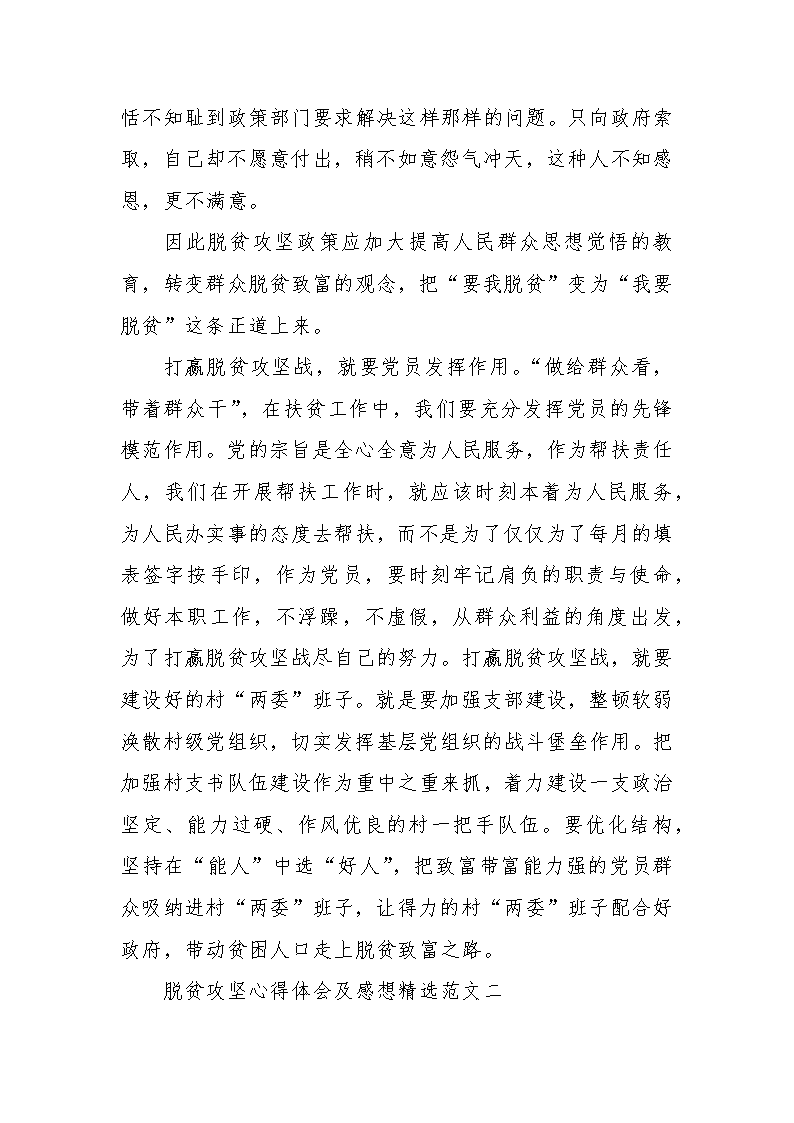 恬不知耻到政策部门要求解决这样那样的问题。只向政府索取，自己却不愿意付出，稍不如意怨气冲天，这种人不知感恩，更不满意。

因此脱贫攻坚政策应加大提高人民群众思想觉悟的教育，转变群众脱贫致富的观念，把“要我脱贫”变为“我要脱贫”这条正道上来。

打赢脱贫攻坚战，就要党员发挥作用。“做给群众看，带着群众干”，在扶贫工作中，我们要充分发挥党员的先锋模范作用。党的宗旨是全心全意为人民服务，作为帮扶责任人，我们在开展帮扶工作时，就应该时刻本着为人民服务，为人民办实事的态度去帮扶，而不是为了仅仅为了每月的填表签字按手印，作为党员，要时刻牢记肩负的职责与使命，做好本职工作，不浮躁，不虚假，从群众利益的角度出发，为了打赢脱贫攻坚战尽自己的努力。打赢脱贫攻坚战，就要建设好的村“两委”班子。就是要加强支部建设，整顿软弱涣散村级党组织，切实发挥基层党组织的战斗堡垒作用。把加强村支书队伍建设作为重中之重来抓，着力建设一支政治坚定、能力过硬、作风优良的村一把手队伍。要优化结构，坚持在“能人”中选“好人”，把致富带富能力强的党员群众吸纳进村“两委”班子，让得力的村“两委”班子配合好政府，带动贫困人口走上脱贫致富之路。

脱贫攻坚心得体会及感想精选范文二